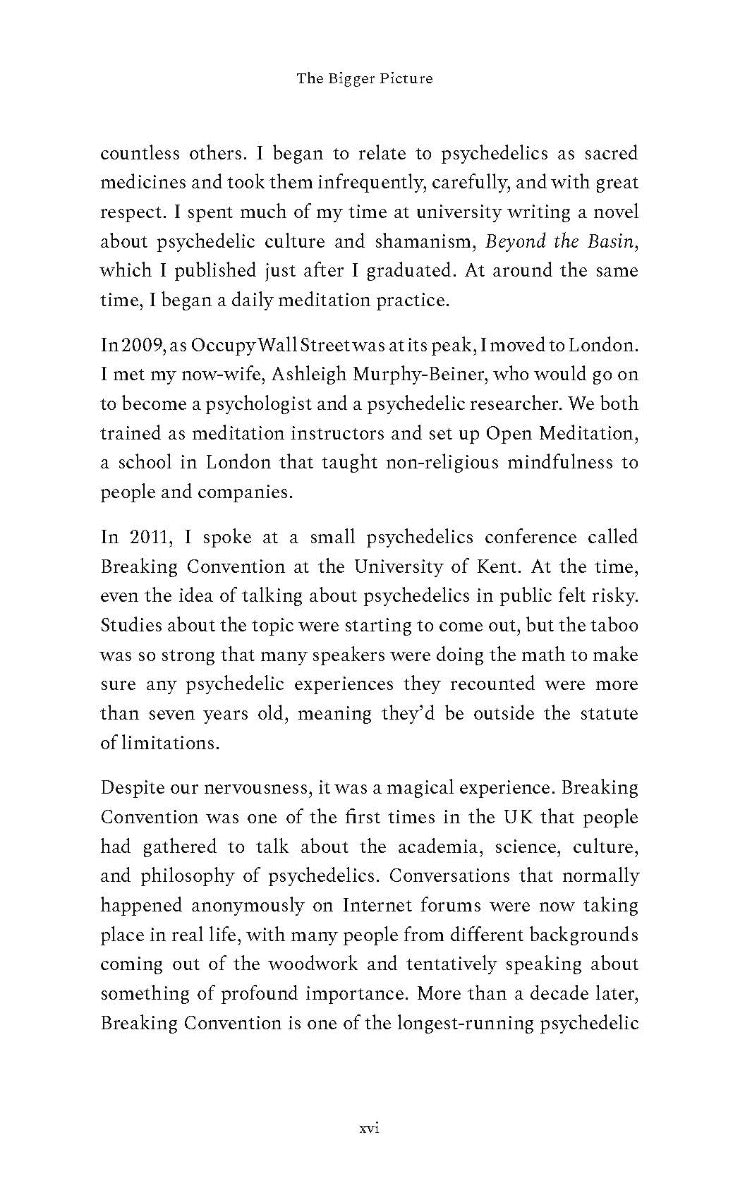 The Bigger Picture

countless others. I began to relate to psychedelics as sacred medicines and took them infrequently, carefully, and with great respect. I spent much of my time at university writing a novel about psychedelic culture and shamanism, Beyond the Basin, which I published just after I graduated. At around the same time, I began a daily meditation practice.

In 2009, as Occupy Wall Street was at its peak, I moved to London. I met my now-wife, Ashleigh Murphy-Beiner, who would go on to become a psychologist and a psychedelic researcher. We both trained as meditation instructors and set up Open Meditation, a school in London that taught non-religious mindfulness to people and companies.

In 2011, I spoke at a small psychedelics conference called Breaking Convention at the University of Kent. At the time, even the idea of talking about psychedelics in public felt risky. Studies about the topic were starting to come out, but the taboo was so strong that many speakers were doing the math to make sure any psychedelic experiences they recounted were more than seven years old, meaning they'd be outside the statute of limitations.

Despite our nervousness, it was a magical experience. Breaking Convention was one of the first times in the UK that people had gathered to talk about the academia, science, culture, and philosophy of psychedelics. Conversations that normally happened anonymously on Internet forums were now taking place in real life, with many people from different backgrounds coming out of the woodwork and tentatively speaking about something of profound importance. More than a decade later, Breaking Convention is one of the longest-running psychedelic

xvi